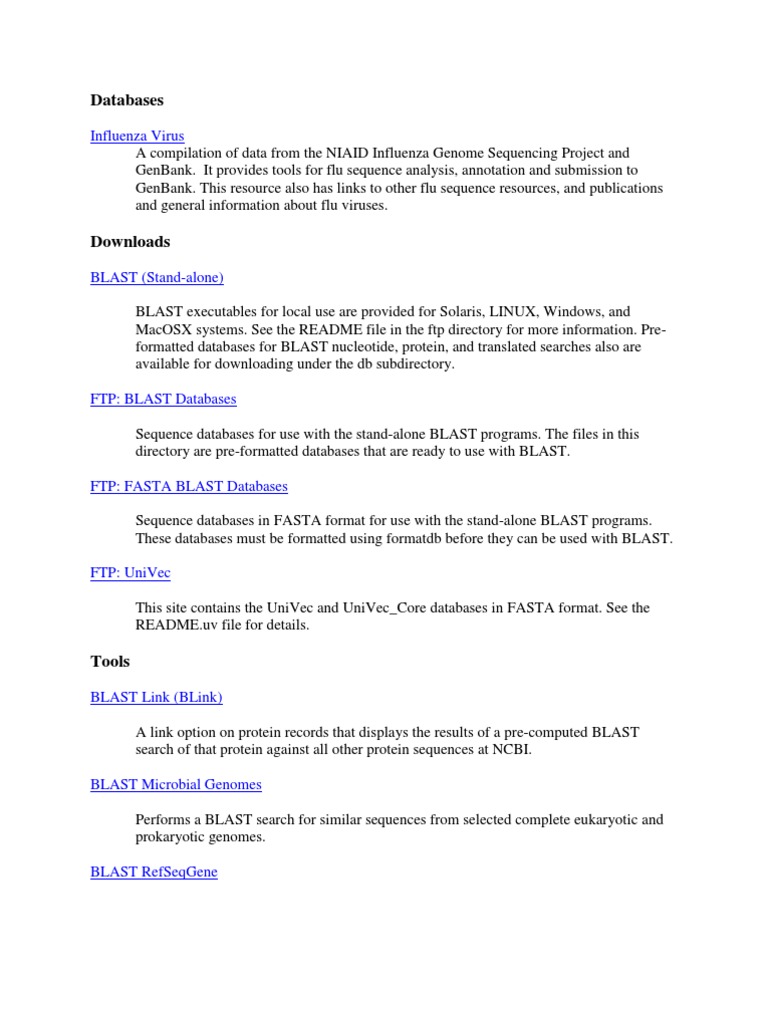 Databases

Influenza Virus

A compilation of data from the NIAID Influenza Genome Sequencing Project and GenBank. It provides tools for flu sequence analysis, annotation and submission to GenBank. This resource also has links to other flu sequence resources, and publications and general information about flu viruses.

Downloads

BLAST (Stand-alone)

BLAST executables for local use are provided for Solaris, LINUX, Windows, and MacOSX systems. See the README file in the ftp directory for more information. Pre-formatted databases for BLAST nucleotide, protein, and translated searches also are available for downloading under the db subdirectory.

FTP: BLAST Databases

Sequence databases for use with the stand-alone BLAST programs. The files in this directory are pre-formatted databases that are ready to use with BLAST.

FTP: FASTA BLAST Databases

Sequence databases in FASTA format for use with the stand-alone BLAST programs. These databases must be formatted using formatdb before they can be used with BLAST.

FTP: UniVec

This site contains the UniVec and UniVec_Core databases in FASTA format. See the README.uv file for details.

Tools

BLAST Link (BLink)

A link option on protein records that displays the results of a pre-computed BLAST search of that protein against all other protein sequences at NCBI.

BLAST Microbial Genomes

Performs a BLAST search for similar sequences from selected complete eukaryotic and prokaryotic genomes.

BLAST RefSeqGene